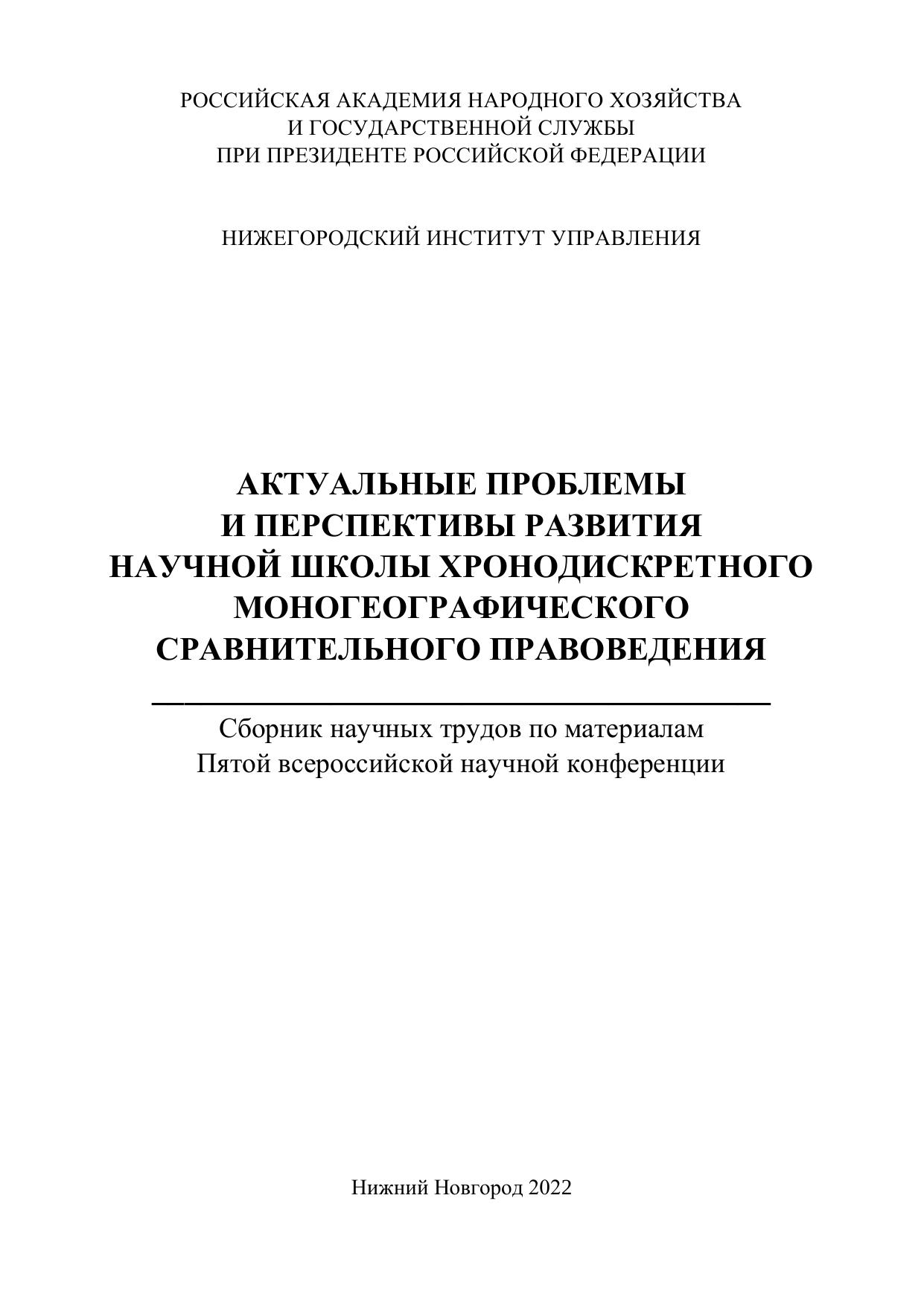 РОССИЙСКАЯ АКАДЕМИЯ НАРОДНОГО ХОЗЯЙСТВА
И ГОСУДАРСТВЕННОЙ СЛУЖБЫ
ПРИ ПРЕЗИДЕНТЕ РОССИЙСКОЙ ФЕДЕРАЦИИ

НИЖЕГОРОДСКИЙ ИНСТИТУТ УПРАВЛЕНИЯ

АКТУАЛЬНЫЕ ПРОБЛЕМЫ
И ПЕРСПЕКТИВЫ РАЗВИТИЯ
НАУЧНОЙ ШКОЛЫ ХРОНОДИСКРЕТНОГО
МОНОГЕОГРАФИЧЕСКОГО
СРАВНИТЕЛЬНОГО ПРАВОВЕДЕНИЯ

Сборник научных трудов по материалам
Пятой всероссийской научной конференции

Нижний Новгород 2022